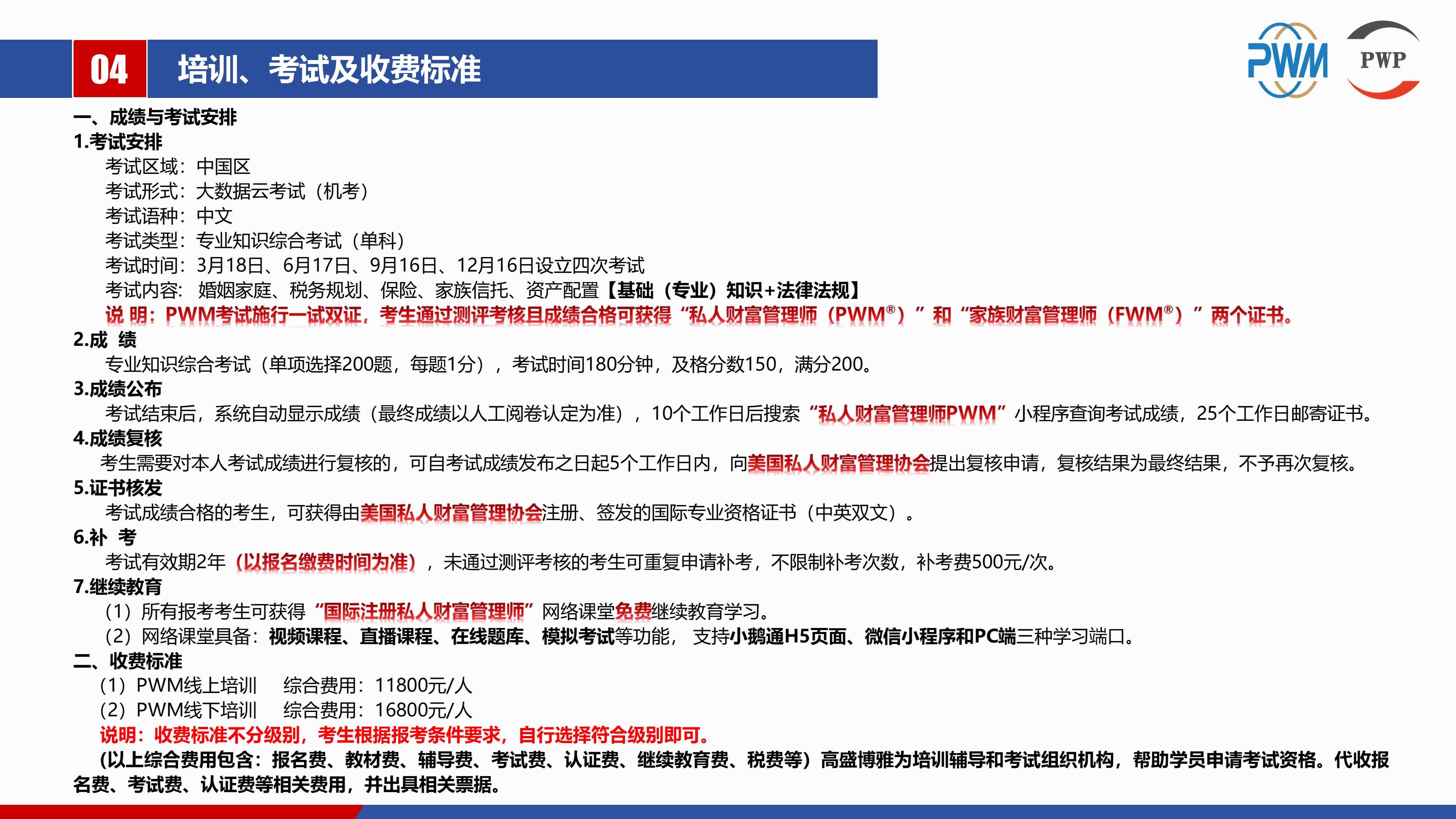 04 培训、考试及收费标准

PWM PWP

一、成绩与考试安排
1.考试安排
考试区域：中国区
考试形式：大数据云考试（机考）
考试语种：中文
考试类型：专业知识综合考试（单科）
考试时间：3月18日、6月17日、9月16日、12月16日设立四次考试
考试内容：婚姻家庭、税务规划、保险、家族信托、资产配置【基础（专业）知识+法律法规】
说 明：PWM考试施行一试双证，考生通过测评考核且成绩合格可获得“私人财富管理师（PWM®）”和“家族财富管理师（FWM®）”两个证书。
2.成 绩
专业知识综合考试（单项选择200题，每题1分），考试时间180分钟，及格分数150，满分200。
3.成绩公布
考试结束后，系统自动显示成绩（最终成绩以人工阅卷认定为准），10个工作日后搜索“私人财富管理师PWM”小程序查询考试成绩，25个工作日邮寄证书。
4.成绩复核
考生需要对本人考试成绩进行复核的，可自考试成绩发布之日起5个工作日内，向美国私人财富管理协会提出复核申请，复核结果为最终结果，不予再次复核。
5.证书核发
考试成绩合格的考生，可获得由美国私人财富管理协会注册、签发的国际专业资格证书（中英双文）。
6.补 考
考试有效期2年（以报名缴费时间为准），未通过测评考核的考生可重复申请补考，不限制补考次数，补考费500元/次。
7.继续教育
（1）所有报考考生可获得“国际注册私人财富管理师”网络课堂免费继续教育学习。
（2）网络课堂具备：视频课程、直播课程、在线题库、模拟考试等功能，支持小鹅通H5页面、微信小程序和PC端三种学习端口。
二、收费标准
（1）PWM线上培训 综合费用：11800元/人
（2）PWM线下培训 综合费用：16800元/人
说明：收费标准不分级别，考生根据报考条件要求，自行选择符合级别即可。
(以上综合费用包含：报名费、教材费、辅导费、考试费、认证费、继续教育费、税费等）高盛博雅为培训辅导和考试组织机构，帮助学员申请考试资格。代收报名费、考试费、认证费等相关费用，并出具相关票据。